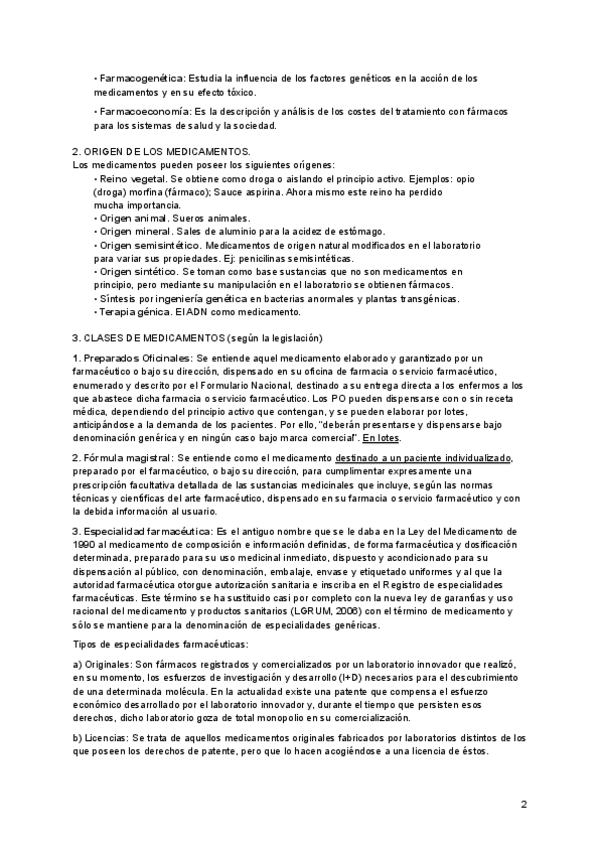 • Farmacogenética: Estudia la influencia de los factores genéticos en la acción de los medicamentos y en su efecto tóxico.

• Farmacoeconomía: Es la descripción y análisis de los costes del tratamiento con fármacos para los sistemas de salud y la sociedad.

2. ORIGEN DE LOS MEDICAMENTOS.
Los medicamentos pueden poseer los siguientes orígenes:
• Reino vegetal. Se obtiene como droga o aislando el principio activo. Ejemplos: opio (droga) morfina (fármaco); Sauce aspirina. Ahora mismo este reino ha perdido mucha importancia.
• Origen animal. Sueros animales.
• Origen mineral. Sales de aluminio para la acidez de estómago.
• Origen semisintético. Medicamentos de origen natural modificados en el laboratorio para variar sus propiedades. Ej: penicilinas semisintéticas.
• Origen sintético. Se toman como base sustancias que no son medicamentos en principio, pero mediante su manipulación en el laboratorio se obtienen fármacos.
• Síntesis por ingeniería genética en bacterias anormales y plantas transgénicas.
• Terapia génica. El ADN como medicamento.

3. CLASES DE MEDICAMENTOS (según la legislación)

1. Preparados Oficinales: Se entiende aquel medicamento elaborado y garantizado por un farmacéutico o bajo su dirección, dispensado en su oficina de farmacia o servicio farmacéutico, enumerado y descrito por el Formulario Nacional, destinado a su entrega directa a los enfermos a los que abastece dicha farmacia o servicio farmacéutico. Los PO pueden dispensarse con o sin receta médica, dependiendo del principio activo que contengan, y se pueden elaborar por lotes, anticipándose a la demanda de los pacientes. Por ello, "deberán presentarse y dispensarse bajo denominación genérica y en ningún caso bajo marca comercial". En lotes.

2. Fórmula magistral: Se entiende como el medicamento destinado a un paciente individualizado, preparado por el farmacéutico, o bajo su dirección, para cumplimentar expresamente una prescripción facultativa detallada de las sustancias medicinales que incluye, según las normas técnicas y científicas del arte farmacéutico, dispensado en su farmacia o servicio farmacéutico y con la debida información al usuario.

3. Especialidad farmacéutica: Es el antiguo nombre que se le daba en la Ley del Medicamento de 1990 al medicamento de composición e información definidas, de forma farmacéutica y dosificación determinada, preparado para su uso medicinal inmediato, dispuesto y acondicionado para su dispensación al público, con denominación, embalaje, envase y etiquetado uniformes y al que la autoridad farmacéutica otorgue autorización sanitaria e inscriba en el Registro de especialidades farmacéuticas. Este término se ha sustituido casi por completo con la nueva ley de garantías y uso racional del medicamento y productos sanitarios (LGRUM, 2006) con el término de medicamento y sólo se mantiene para la denominación de especialidades genéricas.

Tipos de especialidades farmacéuticas:

a) Originales: Son fármacos registrados y comercializados por un laboratorio innovador que realizó, en su momento, los esfuerzos de investigación y desarrollo (I+D) necesarios para el descubrimiento de una determinada molécula. En la actualidad existe una patente que compensa el esfuerzo económico desarrollado por el laboratorio innovador y, durante el tiempo que persisten esos derechos, dicho laboratorio goza de total monopolio en su comercialización.

b) Licencias: Se trata de aquellos medicamentos originales fabricados por laboratorios distintos de los que poseen los derechos de patente, pero que lo hacen acogiéndose a una licencia de éstos.

2